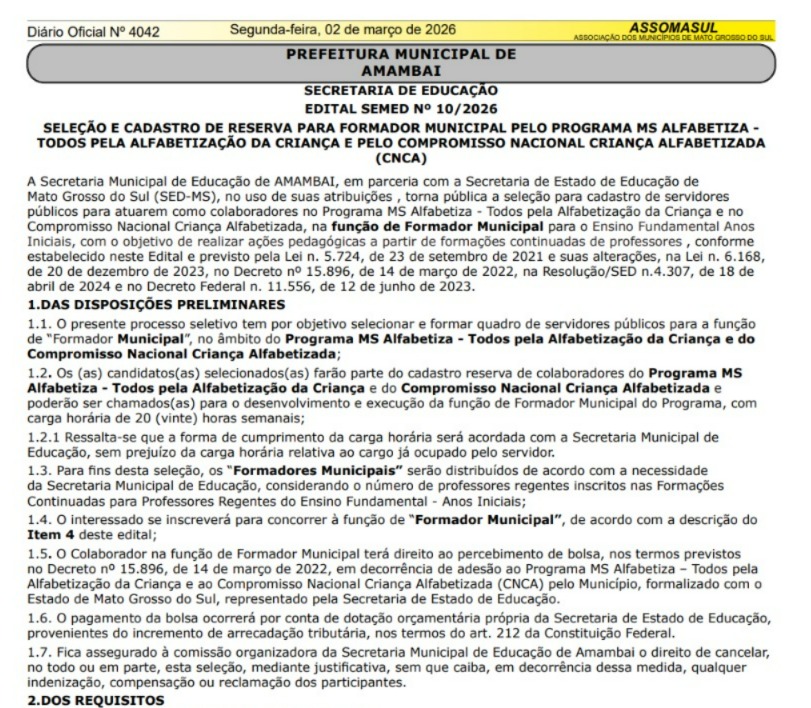 Diário Oficial Nº 4042 Segunda-feira, 02 de março de 2026 ASSOMASUL ASSOCIAÇÃO DOS MUNICÍPIOS DE MATO GROSSO DO SUL

PREFEITURA MUNICIPAL DE AMAMBAI

SECRETARIA DE EDUCAÇÃO
EDITAL SEMED Nº 10/2026

SELEÇÃO E CADASTRO DE RESERVA PARA FORMADOR MUNICIPAL PELO PROGRAMA MS ALFABETIZA - TODOS PELA ALFABETIZAÇÃO DA CRIANÇA E PELO COMPROMISSO NACIONAL CRIANÇA ALFABETIZADA (CNCA)

A Secretaria Municipal de Educação de AMAMBAI, em parceria com a Secretaria de Estado de Educação de Mato Grosso do Sul (SED-MS), no uso de suas atribuições , torna pública a seleção para cadastro de servidores públicos para atuarem como colaboradores no Programa MS Alfabetiza - Todos pela Alfabetização da Criança e no Compromisso Nacional Criança Alfabetizada, na função de Formador Municipal para o Ensino Fundamental Anos Iniciais, com o objetivo de realizar ações pedagógicas a partir de formações continuadas de professores , conforme estabelecido neste Edital e previsto pela Lei n. 5.724, de 23 de setembro de 2021 e suas alterações, na Lei n. 6.168, de 20 de dezembro de 2023, no Decreto nº 15.896, de 14 de março de 2022, na Resolução/SED n.4.307, de 18 de abril de 2024 e no Decreto Federal n. 11.556, de 12 de junho de 2023.

1.DAS DISPOSIÇÕES PRELIMINARES

1.1. O presente processo seletivo tem por objetivo selecionar e formar quadro de servidores públicos para a função de "Formador Municipal", no âmbito do Programa MS Alfabetiza - Todos pela Alfabetização da Criança e do Compromisso Nacional Criança Alfabetizada;

1.2. Os (as) candidatos(as) selecionados(as) farão parte do cadastro reserva de colaboradores do Programa MS Alfabetiza - Todos pela Alfabetização da Criança e do Compromisso Nacional Criança Alfabetizada e poderão ser chamados(as) para o desenvolvimento e execução da função de Formador Municipal do Programa, com carga horária de 20 (vinte) horas semanais;

1.2.1 Ressalta-se que a forma de cumprimento da carga horária será acordada com a Secretaria Municipal de Educação, sem prejuízo da carga horária relativa ao cargo já ocupado pelo servidor.

1.3. Para fins desta seleção, os "Formadores Municipais" serão distribuídos de acordo com a necessidade da Secretaria Municipal de Educação, considerando o número de professores regentes inscritos nas Formações Continuadas para Professores Regentes do Ensino Fundamental - Anos Iniciais;

1.4. O interessado se inscreverá para concorrer à função de "Formador Municipal", de acordo com a descrição do Item 4 deste edital;

1.5. O Colaborador na função de Formador Municipal terá direito ao percebimento de bolsa, nos termos previstos no Decreto nº 15.896, de 14 de março de 2022, em decorrência de adesão ao Programa MS Alfabetiza – Todos pela Alfabetização da Criança e ao Compromisso Nacional Criança Alfabetizada (CNCA) pelo Município, formalizado com o Estado de Mato Grosso do Sul, representado pela Secretaria de Estado de Educação.

1.6. O pagamento da bolsa ocorrerá por conta de dotação orçamentária própria da Secretaria de Estado de Educação, provenientes do incremento de arrecadação tributária, nos termos do art. 212 da Constituição Federal.

1.7. Fica assegurado à comissão organizadora da Secretaria Municipal de Educação de Amambai o direito de cancelar, no todo ou em parte, esta seleção, mediante justificativa, sem que caiba, em decorrência dessa medida, qualquer indenização, compensação ou reclamação dos participantes.

2.DOS REQUISITOS